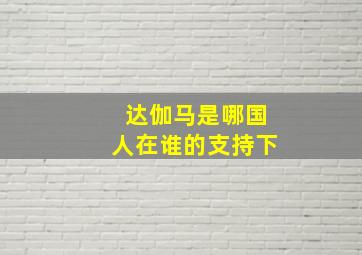 达伽马是哪国
人在谁的支持下